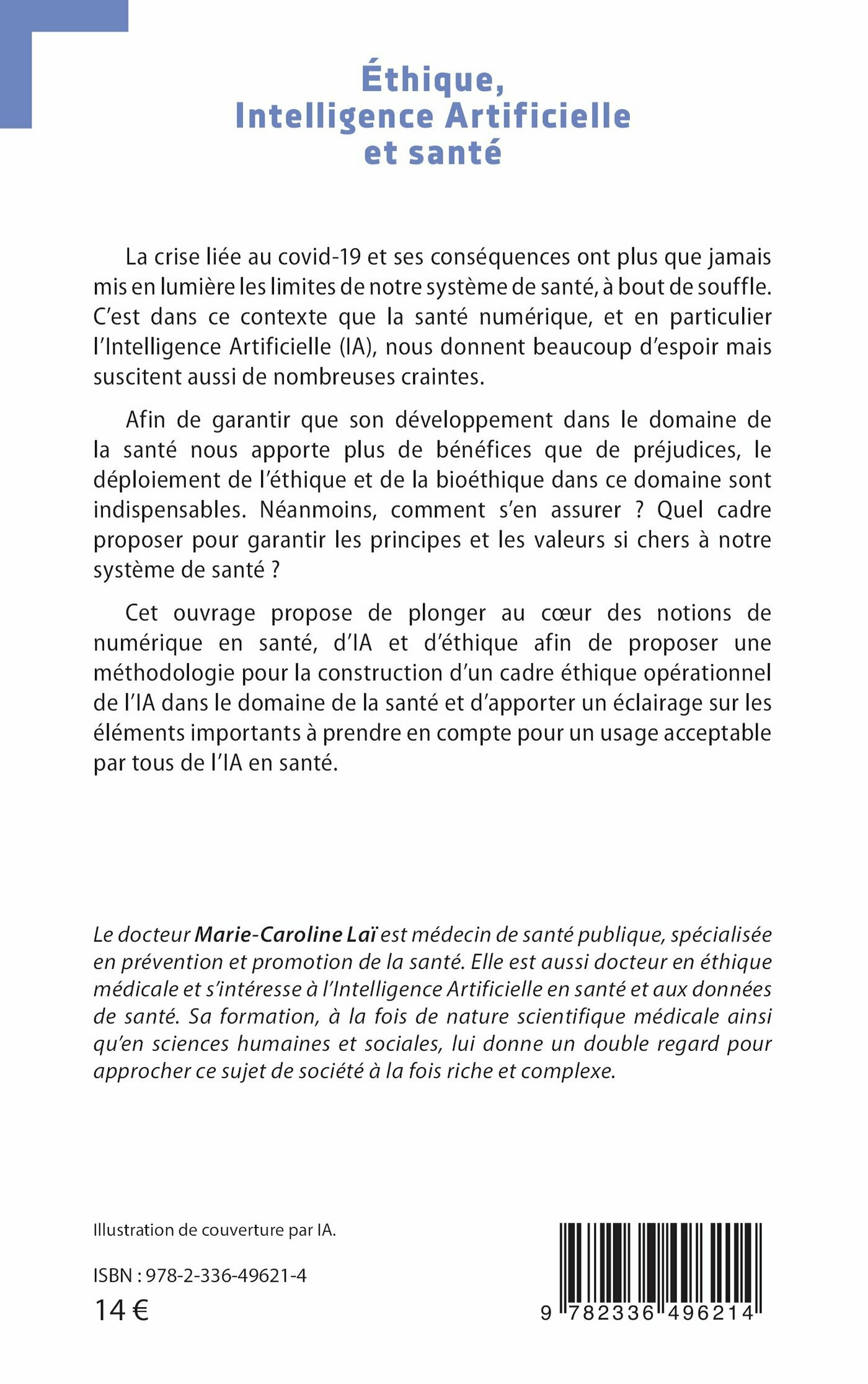 Éthique,
Intelligence Artificielle
et santé

La crise liée au covid-19 et ses conséquences ont plus que jamais mis en lumière les limites de notre système de santé, à bout de souffle. C'est dans ce contexte que la santé numérique, et en particulier l'Intelligence Artificielle (IA), nous donnent beaucoup d'espoir mais suscitent aussi de nombreuses craintes.

Afin de garantir que son développement dans le domaine de la santé nous apporte plus de bénéfices que de préjudices, le déploiement de l'éthique et de la bioéthique dans ce domaine sont indispensables. Néanmoins, comment s'en assurer ? Quel cadre proposer pour garantir les principes et les valeurs si chers à notre système de santé ?

Cet ouvrage propose de plonger au cœur des notions de numérique en santé, d'IA et d'éthique afin de proposer une méthodologie pour la construction d'un cadre éthique opérationnel de l'IA dans le domaine de la santé et d'apporter un éclairage sur les éléments importants à prendre en compte pour un usage acceptable par tous de l'IA en santé.

Le docteur Marie-Caroline Laï est médecin de santé publique, spécialisée en prévention et promotion de la santé. Elle est aussi docteur en éthique médicale et s'intéresse à l'Intelligence Artificielle en santé et aux données de santé. Sa formation, à la fois de nature scientifique médicale ainsi qu'en sciences humaines et sociales, lui donne un double regard pour approcher ce sujet de société à la fois riche et complexe.

Illustration de couverture par IA.

ISBN : 978-2-336-49621-4
14 €

9 782336 496214